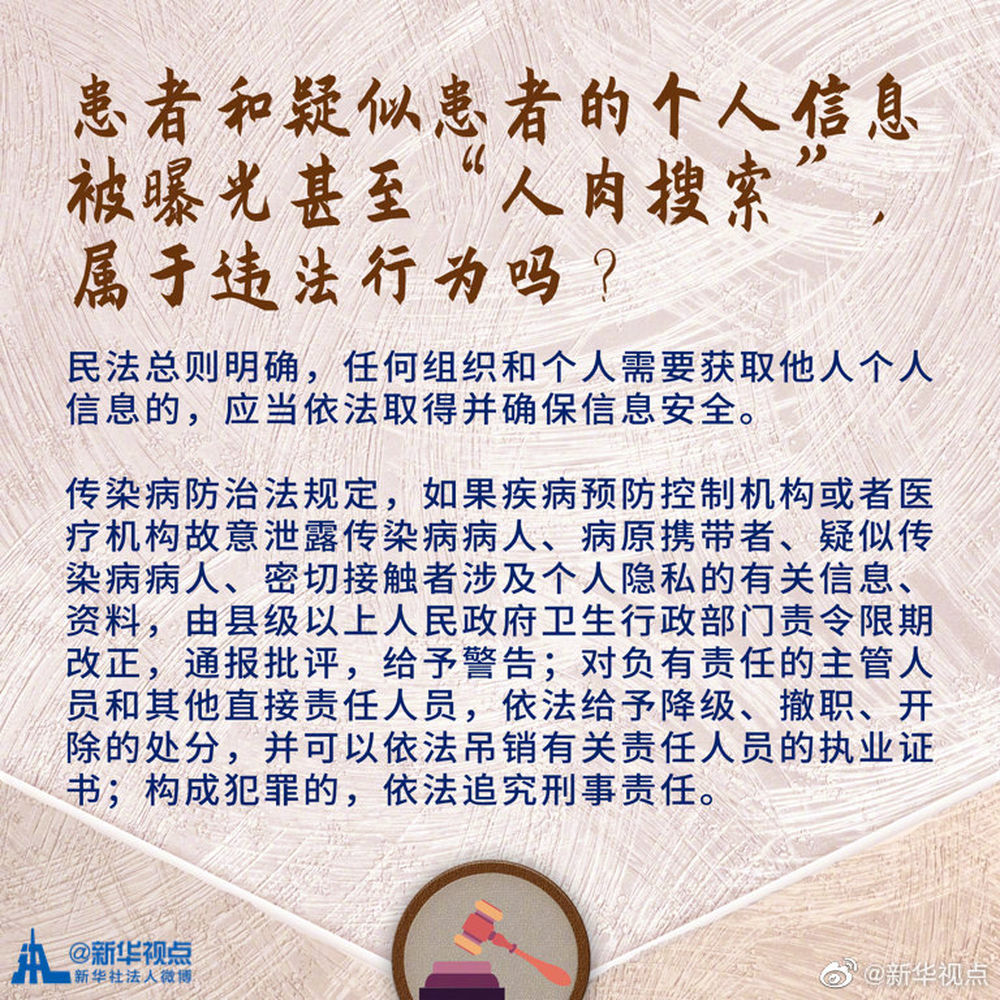 患者和疑似患者的个人信息被曝光甚至“人肉搜索”，属于违法行为吗？

民法总则明确，任何组织和个人需要获取他人个人信息的，应当依法取得并确保信息安全。

传染病防治法规定，如果疾病预防控制机构或者医疗机构故意泄露传染病病人、病原携带者、疑似传染病病人、密切接触者涉及个人隐私的有关信息、资料，由县级以上人民政府卫生行政部门责令限期改正，通报批评，给予警告；对负有责任的主管人员和其他直接责任人员，依法给予降级、撤职、开除的处分，并可以依法吊销有关责任人员的执业证书；构成犯罪的，依法追究刑事责任。

@新华视点
新华社法人微博

@新华视点